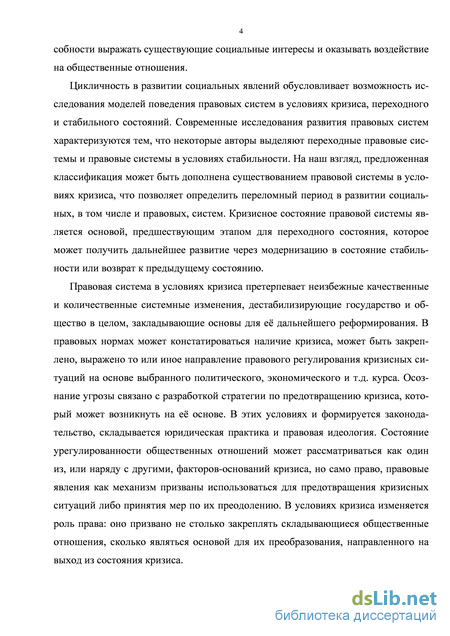 4

собности выражать существующие социальные интересы и оказывать воздействие на общественные отношения.

Цикличность в развитии социальных явлений обусловливает возможность исследования моделей поведения правовых систем в условиях кризиса, переходного и стабильного состояний. Современные исследования развития правовых систем характеризуются тем, что некоторые авторы выделяют переходные правовые системы и правовые системы в условиях стабильности. На наш взгляд, предложенная классификация может быть дополнена существованием правовой системы в условиях кризиса, что позволяет определить переломный период в развитии социальных, в том числе и правовых, систем. Кризисное состояние правовой системы является основой, предшествующим этапом для переходного состояния, которое может получить дальнейшее развитие через модернизацию в состояние стабильности или возврат к предыдущему состоянию.

Правовая система в условиях кризиса претерпевает неизбежные качественные и количественные системные изменения, дестабилизирующие государство и общество в целом, закладывающие основы для её дальнейшего реформирования. В правовых нормах может констатироваться наличие кризиса, может быть закреплено, выражено то или иное направление правового регулирования кризисных ситуаций на основе выбранного политического, экономического и т.д. курса. Осознание угрозы связано с разработкой стратегии по предотвращению кризиса, который может возникнуть на её основе. В этих условиях и формируется законодательство, складывается юридическая практика и правовая идеология. Состояние урегулированности общественных отношений может рассматриваться как один из, или наряду с другими, факторов-оснований кризиса, но само право, правовые явления как механизм призваны использоваться для предотвращения кризисных ситуаций либо принятия мер по их преодолению. В условиях кризиса изменяется роль права: оно призвано не столько закреплять складывающиеся общественные отношения, сколько являться основой для их преобразования, направленного на выход из состояния кризиса.

dsLib.net
библиотека диссертаций